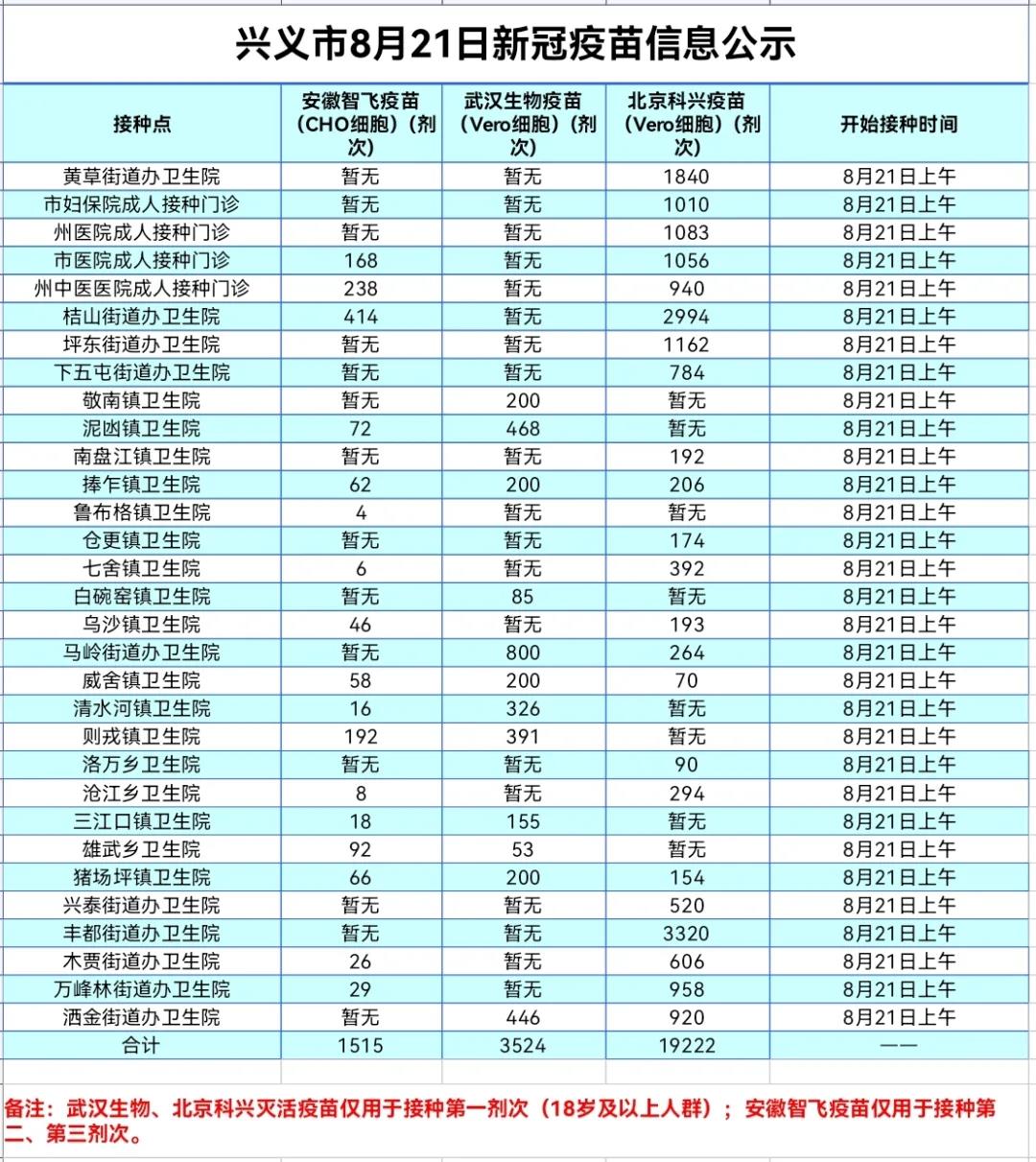 兴义市8月21日新冠疫苗信息公示

| 接种点 | 安徽智飞疫苗（CHO细胞）（剂次） | 武汉生物疫苗（Vero细胞）（剂次） | 北京科兴疫苗（Vero细胞）（剂次） | 开始接种时间 |
|---|---|---|---|---|
| 黄草街道办卫生院 | 暂无 | 暂无 | 1840 | 8月21日上午 |
| 市妇保院成人接种门诊 | 暂无 | 暂无 | 1010 | 8月21日上午 |
| 州医院成人接种门诊 | 暂无 | 暂无 | 1083 | 8月21日上午 |
| 市医院成人接种门诊 | 168 | 暂无 | 1056 | 8月21日上午 |
| 州中医医院成人接种门诊 | 238 | 暂无 | 940 | 8月21日上午 |
| 桔山街道办卫生院 | 414 | 暂无 | 2994 | 8月21日上午 |
| 坪东街道办卫生院 | 暂无 | 暂无 | 1162 | 8月21日上午 |
| 下五屯街道办卫生院 | 暂无 | 暂无 | 784 | 8月21日上午 |
| 敬南镇卫生院 | 暂无 | 200 | 暂无 | 8月21日上午 |
| 泥凼镇卫生院 | 72 | 468 | 暂无 | 8月21日上午 |
| 南盘江镇卫生院 | 暂无 | 暂无 | 192 | 8月21日上午 |
| 捧乍镇卫生院 | 62 | 200 | 206 | 8月21日上午 |
| 鲁布格镇卫生院 | 4 | 暂无 | 暂无 | 8月21日上午 |
| 仓更镇卫生院 | 暂无 | 暂无 | 174 | 8月21日上午 |
| 七舍镇卫生院 | 6 | 暂无 | 392 | 8月21日上午 |
| 白碗窑镇卫生院 | 暂无 | 85 | 暂无 | 8月21日上午 |
| 乌沙镇卫生院 | 46 | 暂无 | 193 | 8月21日上午 |
| 马岭街道办卫生院 | 暂无 | 800 | 264 | 8月21日上午 |
| 威舍镇卫生院 | 58 | 200 | 70 | 8月21日上午 |
| 清水河镇卫生院 | 16 | 326 | 暂无 | 8月21日上午 |
| 则戎镇卫生院 | 192 | 391 | 暂无 | 8月21日上午 |
| 洛万乡卫生院 | 暂无 | 暂无 | 90 | 8月21日上午 |
| 沧江乡卫生院 | 8 | 暂无 | 294 | 8月21日上午 |
| 三江口镇卫生院 | 18 | 155 | 暂无 | 8月21日上午 |
| 雄武乡卫生院 | 92 | 53 | 暂无 | 8月21日上午 |
| 猪场坪镇卫生院 | 66 | 200 | 154 | 8月21日上午 |
| 兴泰街道办卫生院 | 暂无 | 暂无 | 520 | 8月21日上午 |
| 丰都街道办卫生院 | 暂无 | 暂无 | 3320 | 8月21日上午 |
| 木贾街道办卫生院 | 26 | 暂无 | 606 | 8月21日上午 |
| 万峰林街道办卫生院 | 29 | 暂无 | 958 | 8月21日上午 |
| 洒金街道办卫生院 | 暂无 | 446 | 920 | 8月21日上午 |
| 合计 | 1515 | 3524 | 19222 | —— |

备注：武汉生物、北京科兴灭活疫苗仅用于接种第一剂次（18岁及以上人群）；安徽智飞疫苗仅用于接种第二、第三剂次。